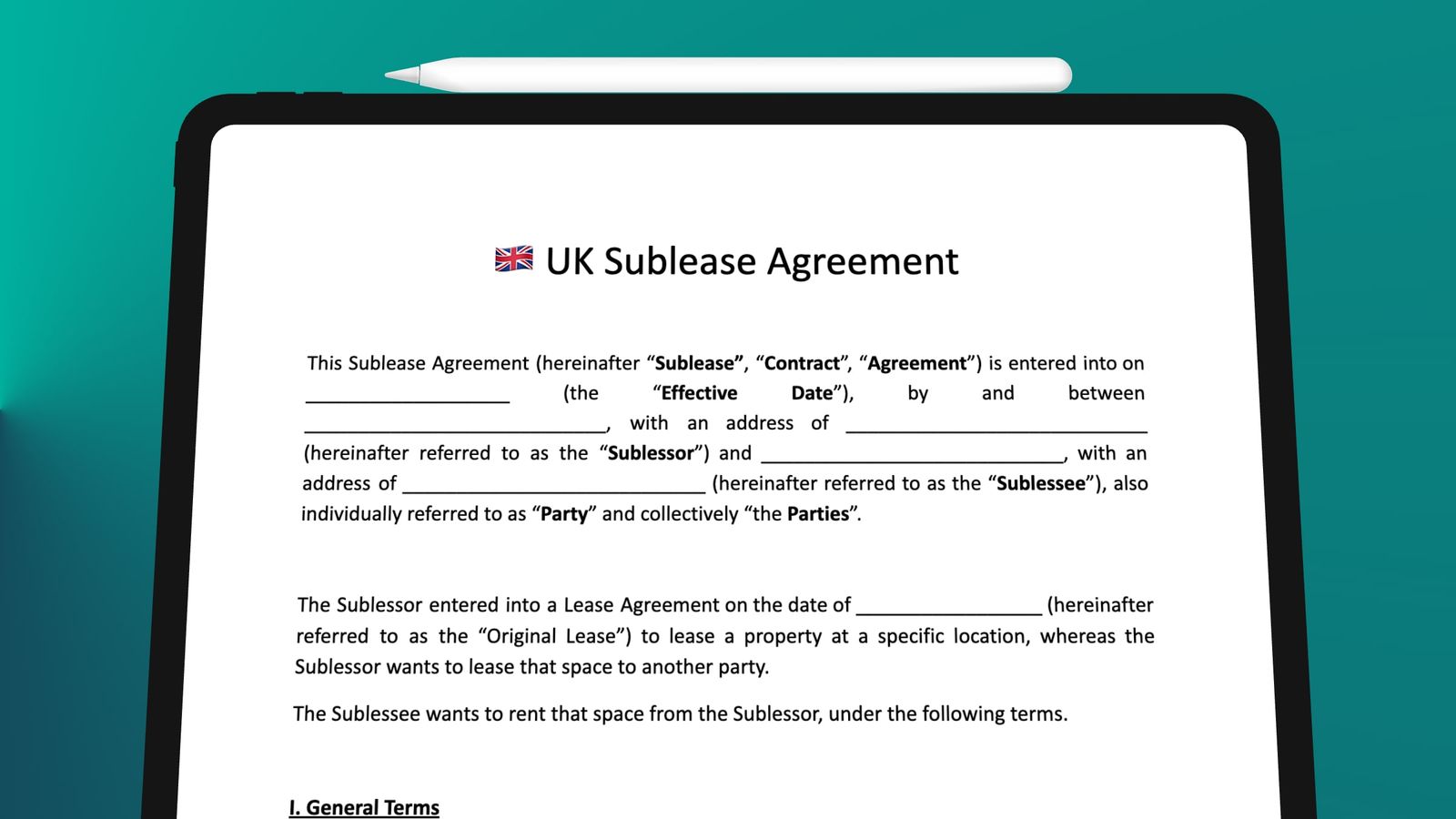 UK Sublease Agreement

This Sublease Agreement (hereinafter "Sublease", "Contract", "Agreement") is entered into on ____ (the "Effective Date"), by and between ____, with an address of ____ (hereinafter referred to as the "Sublessor") and ____, with an address of ____ (hereinafter referred to as the "Sublessee"), also individually referred to as "Party" and collectively "the Parties".

The Sublessor entered into a Lease Agreement on the date of ____ (hereinafter referred to as the "Original Lease") to lease a property at a specific location, whereas the Sublessor wants to lease that space to another party.

The Sublessee wants to rent that space from the Sublessor, under the following terms.

I. General Terms